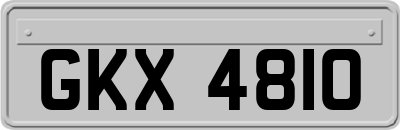 GKX 4810